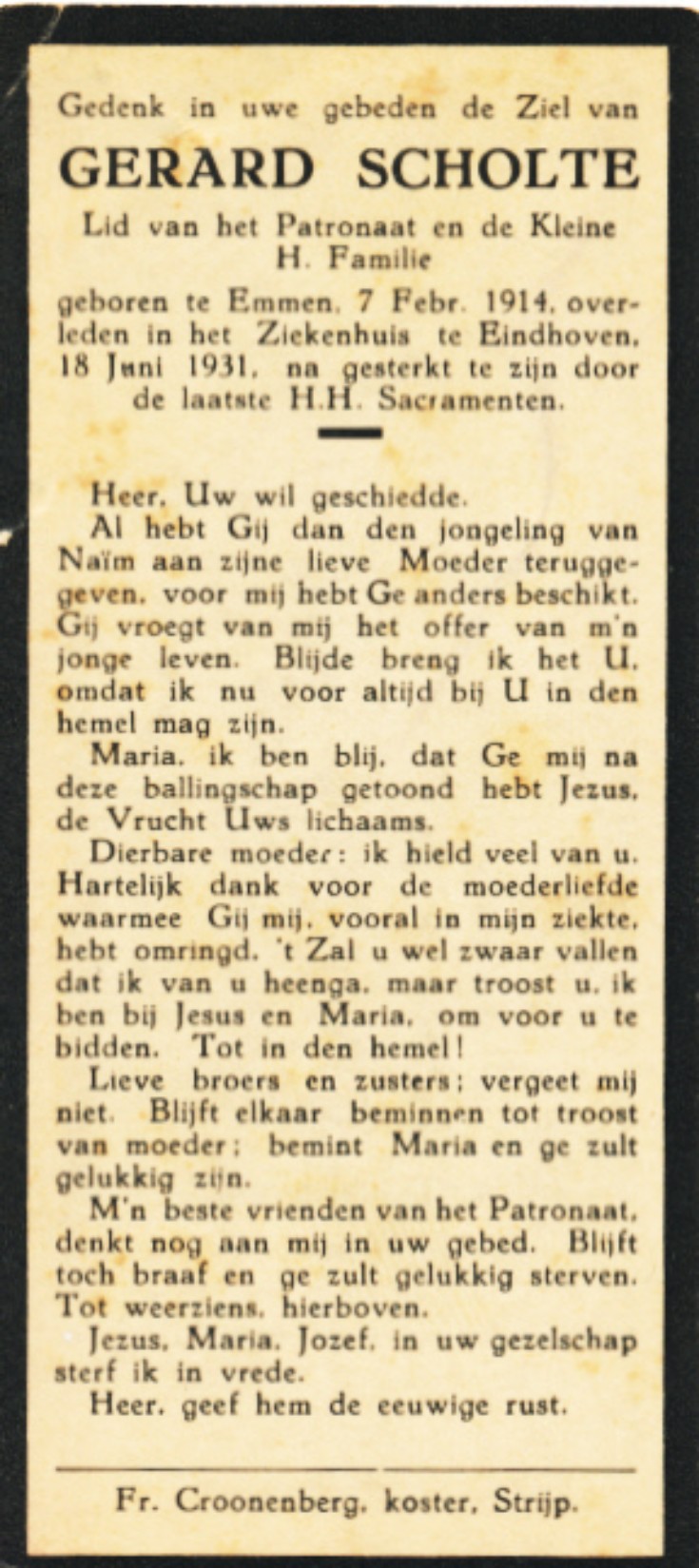 Gedenk in uwe gebeden de Ziel van

GERARD SCHOLTE

Lid van het Patronaat en de Kleine H. Familie

geboren te Emmen, 7 Febr. 1914, overleden in het Ziekenhuis te Eindhoven, 18 Juni 1931, na gesterkt te zijn door de laatste H.H. Sacramenten.

Heer, Uw wil geschiedde.

Al hebt Gij dan den jongeling van Naïm aan zijne lieve Moeder teruggegeven, voor mij hebt Ge anders beschikt. Gij vroegt van mij het offer van m'n jonge leven. Blijde breng ik het U, omdat ik nu voor altijd bij U in den hemel mag zijn.

Maria, ik ben blij, dat Ge mij na deze ballingschap getoond hebt Jezus, de Vrucht Uws lichaams.

Dierbare moeder: ik hield veel van u. Hartelijk dank voor de moederliefde waarmee Gij mij, vooral in mijn ziekte, hebt omringd. 't Zal u wel zwaar vallen dat ik van u heenga, maar troost u, ik ben bij Jesus en Maria, om voor u te bidden. Tot in den hemel!

Lieve broers en zusters; vergeet mij niet. Blijft elkaar beminnen tot troost van moeder; bemint Maria en ge zult gelukkig zijn.

M'n beste vrienden van het Patronaat, denkt nog aan mij in uw gebed. Blijft toch braaf en ge zult gelukkig sterven. Tot weerziens, hierboven.

Jezus, Maria, Jozef, in uw gezelschap sterf ik in vrede.

Heer, geef hem de eeuwige rust.

Fr. Croonenberg, koster, Strijp.